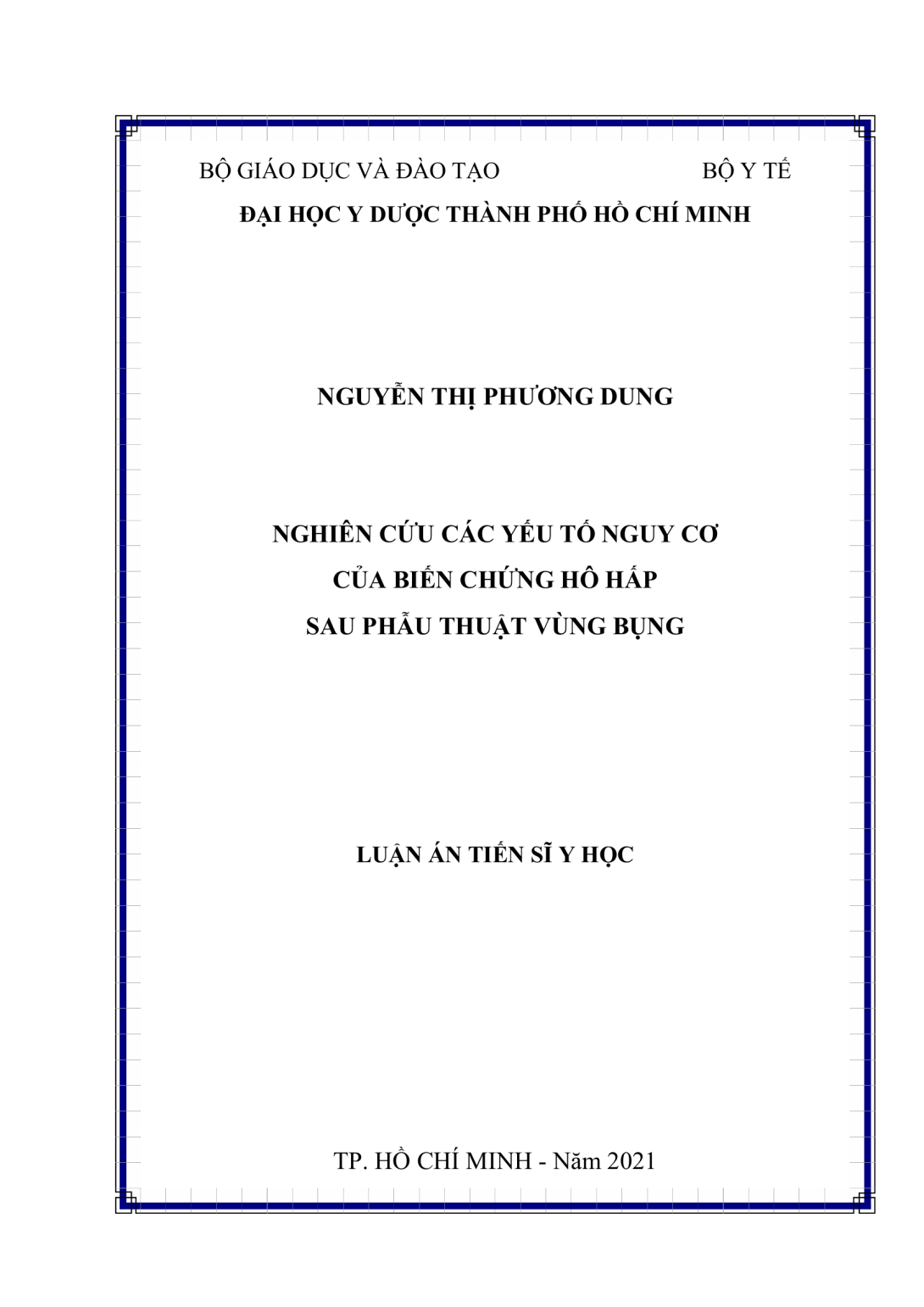 BỘ GIÁO DỤC VÀ ĐÀO TẠO BỘ Y TẾ
ĐẠI HỌC Y DƯỢC THÀNH PHỐ HỒ CHÍ MINH

NGUYỄN THỊ PHƯƠNG DUNG

NGHIÊN CỨU CÁC YẾU TỐ NGUY CƠ
CỦA BIẾN CHỨNG HÔ HẤP
SAU PHẪU THUẬT VÙNG BỤNG

LUẬN ÁN TIẾN SĨ Y HỌC

TP. HỒ CHÍ MINH - Năm 2021